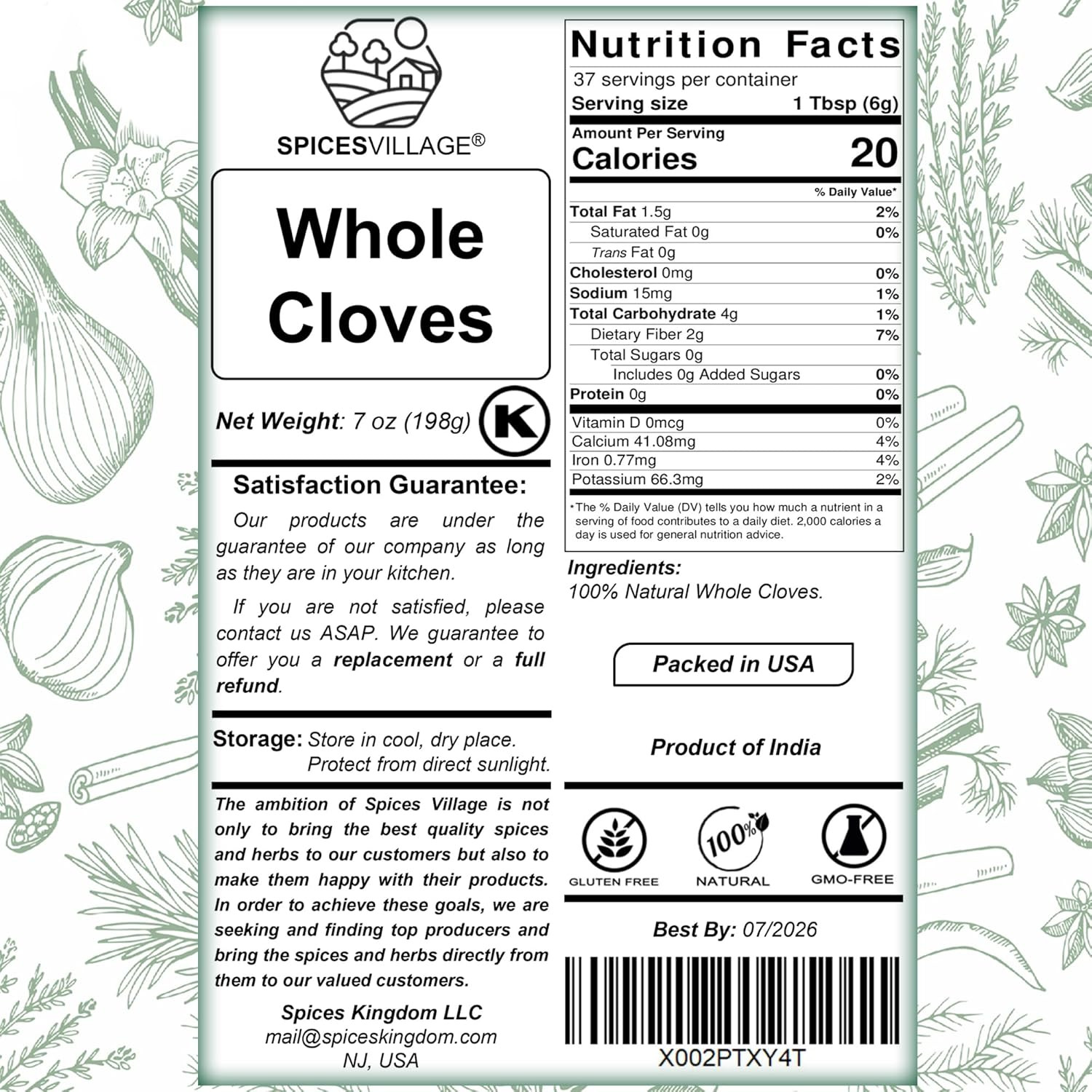 SPICESVILLAGE®

Whole Cloves

Net Weight: 7 oz (198g) K

Satisfaction Guarantee:

Our products are under the guarantee of our company as long as they are in your kitchen.

If you are not satisfied, please contact us ASAP. We guarantee to offer you a replacement or a full refund.

Storage: Store in cool, dry place. Protect from direct sunlight.

The ambition of Spices Village is not only to bring the best quality spices and herbs to our customers but also to make them happy with their products. In order to achieve these goals, we are seeking and finding top producers and bring the spices and herbs directly from them to our valued customers.

Spices Kingdom LLC
mail@spiceskingdom.com
NJ, USA

Nutrition Facts
37 servings per container
Serving size 1 Tbsp (6g)
Amount Per Serving
Calories 20

| | % Daily Value* |
|---|---|
| Total Fat 1.5g | 2% |
| Saturated Fat 0g | 0% |
| Trans Fat 0g | |
| Cholesterol 0mg | 0% |
| Sodium 15mg | 1% |
| Total Carbohydrate 4g | 1% |
| Dietary Fiber 2g | 7% |
| Total Sugars 0g | |
| Includes 0g Added Sugars | 0% |
| Protein 0g | 0% |
| Vitamin D 0mcg | 0% |
| Calcium 41.08mg | 4% |
| Iron 0.77mg | 4% |
| Potassium 66.3mg | 2% |

*The % Daily Value (DV) tells you how much a nutrient in a serving of food contributes to a daily diet. 2,000 calories a day is used for general nutrition advice.

Ingredients:
100% Natural Whole Cloves.

Packed in USA

Product of India

GLUTEN FREE 100% NATURAL GMO-FREE

Best By: 07/2026

X002PTXY4T